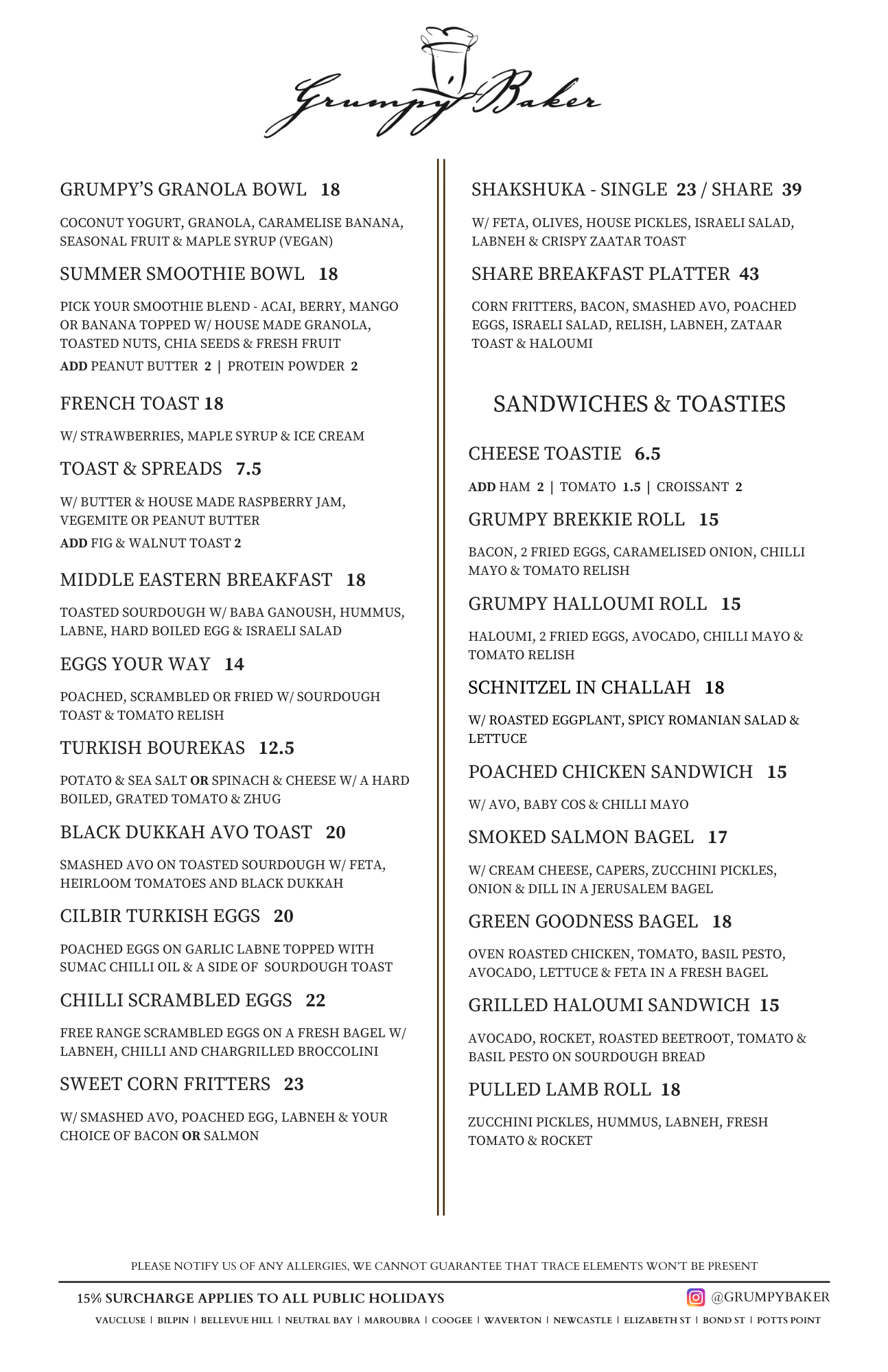 Grumpy Baker

GRUMPY'S GRANOLA BOWL 18

COCONUT YOGURT, GRANOLA, CARAMELISE BANANA, SEASONAL FRUIT & MAPLE SYRUP (VEGAN)

SUMMER SMOOTHIE BOWL 18

PICK YOUR SMOOTHIE BLEND - ACAI, BERRY, MANGO OR BANANA TOPPED W/ HOUSE MADE GRANOLA, TOASTED NUTS, CHIA SEEDS & FRESH FRUIT

ADD PEANUT BUTTER 2 | PROTEIN POWDER 2

FRENCH TOAST 18

W/ STRAWBERRIES, MAPLE SYRUP & ICE CREAM

TOAST & SPREADS 7.5

W/ BUTTER & HOUSE MADE RASPBERRY JAM, VEGEMITE OR PEANUT BUTTER

ADD FIG & WALNUT TOAST 2

MIDDLE EASTERN BREAKFAST 18

TOASTED SOURDOUGH W/ BABA GANOUSH, HUMMUS, LABNE, HARD BOILED EGG & ISRAELI SALAD

EGGS YOUR WAY 14

POACHED, SCRAMBLED OR FRIED W/ SOURDOUGH TOAST & TOMATO RELISH

TURKISH BOUREKAS 12.5

POTATO & SEA SALT OR SPINACH & CHEESE W/ A HARD BOILED, GRATED TOMATO & ZHUG

BLACK DUKKAH AVO TOAST 20

SMASHED AVO ON TOASTED SOURDOUGH W/ FETA, HEIRLOOM TOMATOES AND BLACK DUKKAH

CILBIR TURKISH EGGS 20

POACHED EGGS ON GARLIC LABNE TOPPED WITH SUMAC CHILLI OIL & A SIDE OF SOURDOUGH TOAST

CHILLI SCRAMBLED EGGS 22

FREE RANGE SCRAMBLED EGGS ON A FRESH BAGEL W/ LABNEH, CHILLI AND CHARGRILLED BROCCOLINI

SWEET CORN FRITTERS 23

W/ SMASHED AVO, POACHED EGG, LABNEH & YOUR CHOICE OF BACON OR SALMON

SHAKSHUKA - SINGLE 23 / SHARE 39

W/ FETA, OLIVES, HOUSE PICKLES, ISRAELI SALAD, LABNEH & CRISPY ZAATAR TOAST

SHARE BREAKFAST PLATTER 43

CORN FRITTERS, BACON, SMASHED AVO, POACHED EGGS, ISRAELI SALAD, RELISH, LABNEH, ZATAAR TOAST & HALOUMI

SANDWICHES & TOASTIES

CHEESE TOASTIE 6.5

ADD HAM 2 | TOMATO 1.5 | CROISSANT 2

GRUMPY BREKKIE ROLL 15

BACON, 2 FRIED EGGS, CARAMELISED ONION, CHILLI MAYO & TOMATO RELISH

GRUMPY HALLOUMI ROLL 15

HALOUMI, 2 FRIED EGGS, AVOCADO, CHILLI MAYO & TOMATO RELISH

SCHNITZEL IN CHALLAH 18

W/ ROASTED EGGPLANT, SPICY ROMANIAN SALAD & LETTUCE

POACHED CHICKEN SANDWICH 15

W/ AVO, BABY COS & CHILLI MAYO

SMOKED SALMON BAGEL 17

W/ CREAM CHEESE, CAPERS, ZUCCHINI PICKLES, ONION & DILL IN A JERUSALEM BAGEL

GREEN GOODNESS BAGEL 18

OVEN ROASTED CHICKEN, TOMATO, BASIL PESTO, AVOCADO, LETTUCE & FETA IN A FRESH BAGEL

GRILLED HALOUMI SANDWICH 15

AVOCADO, ROCKET, ROASTED BEETROOT, TOMATO & BASIL PESTO ON SOURDOUGH BREAD

PULLED LAMB ROLL 18

ZUCCHINI PICKLES, HUMMUS, LABNEH, FRESH TOMATO & ROCKET

PLEASE NOTIFY US OF ANY ALLERGIES, WE CANNOT GUARANTEE THAT TRACE ELEMENTS WON'T BE PRESENT

15% SURCHARGE APPLIES TO ALL PUBLIC HOLIDAYS

@GRUMPYBAKER

VAUCLUSE | BILPIN | BELLEVUE HILL | NEUTRAL BAY | MAROUBRA | COOGEE | WAVERTON | NEWCASTLE | ELIZABETH ST | BOND ST | POTTS POINT